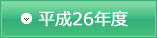 平成26年度